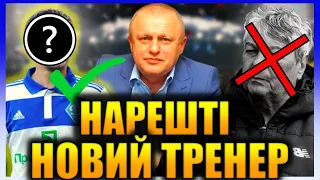 ?

НАРЕШТІ
НОВИЙ ТРЕНЕР